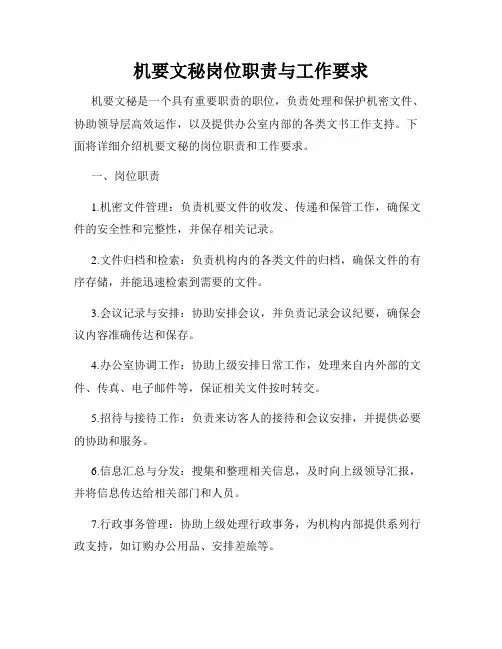 机要文秘岗位职责与工作要求

机要文秘是一个具有重要职责的职位，负责处理和保护机密文件、协助领导层高效运作，以及提供办公室内部的各类文书工作支持。下面将详细介绍机要文秘的岗位职责和工作要求。

一、岗位职责

1.机密文件管理：负责机要文件的收发、传递和保管工作，确保文件的安全性和完整性，并保存相关记录。

2.文件归档和检索：负责机构内的各类文件的归档，确保文件的有序存储，并能迅速检索到需要的文件。

3.会议记录与安排：协助安排会议，并负责记录会议纪要，确保会议内容准确传达和保存。

4.办公室协调工作：协助上级安排日常工作，处理来自内外部的文件、传真、电子邮件等，保证相关文件按时转交。

5.招待与接待工作：负责来访客人的接待和会议安排，并提供必要的协助和服务。

6.信息汇总与分发：搜集和整理相关信息，及时向上级领导汇报，并将信息传达给相关部门和人员。

7.行政事务管理：协助上级处理行政事务，为机构内部提供系列行政支持，如订购办公用品、安排差旅等。